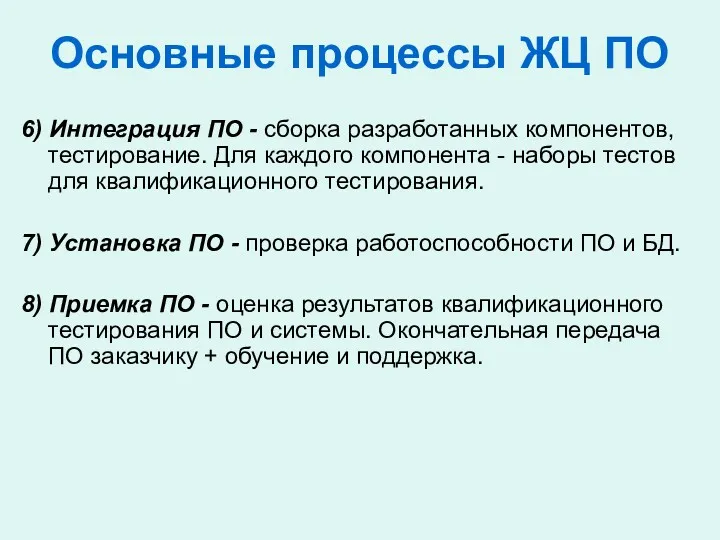 Основные процессы ЖЦ ПО

6) Интеграция ПО - сборка разработанных компонентов, тестирование. Для каждого компонента - наборы тестов для квалификационного тестирования.

7) Установка ПО - проверка работоспособности ПО и БД.

8) Приемка ПО - оценка результатов квалификационного тестирования ПО и системы. Окончательная передача ПО заказчику + обучение и поддержка.